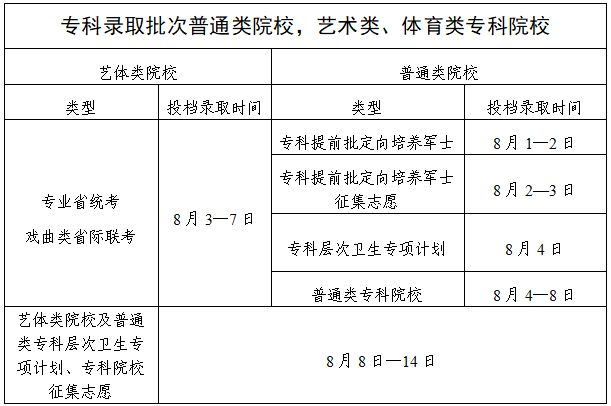 专科录取批次普通类院校，艺术类、体育类专科院校

| 艺体类院校 | | 普通类院校 | |
|---|---|---|---|
| 类型 | 投档录取时间 | 类型 | 投档录取时间 |
| 专业省统考 戏曲类省际联考 | 8月3—7日 | 专科提前批定向培养军士 | 8月1—2日 |
| | | 专科提前批定向培养军士征集志愿 | 8月2—3日 |
| | | 专科层次卫生专项计划 | 8月4日 |
| | | 普通类专科院校 | 8月4—8日 |
| 艺体类院校及普通类专科层次卫生专项计划、专科院校征集志愿 | 8月8日—14日 | | |